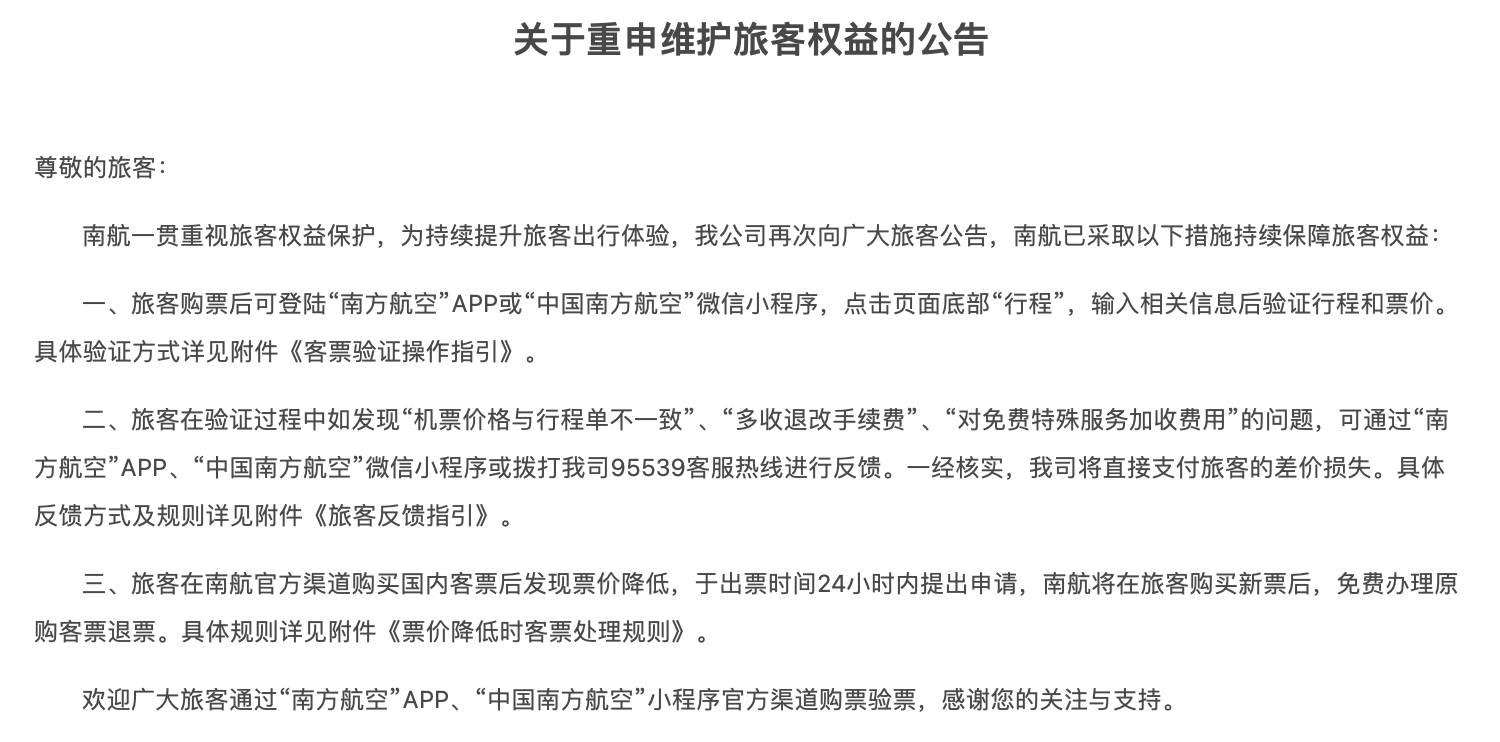 关于重申维护旅客权益的公告

尊敬的旅客：

南航一贯重视旅客权益保护，为持续提升旅客出行体验，我公司再次向广大旅客公告，南航已采取以下措施持续保障旅客权益：

一、旅客购票后可登陆“南方航空”APP或“中国南方航空”微信小程序，点击页面底部“行程”，输入相关信息后验证行程和票价。具体验证方式详见附件《客票验证操作指引》。

二、旅客在验证过程中如发现“机票价格与行程单不一致”、“多收退改手续费”、“对免费特殊服务加收费用”的问题，可通过“南方航空”APP、“中国南方航空”微信小程序或拨打我司95539客服热线进行反馈。一经核实，我司将直接支付旅客的差价损失。具体反馈方式及规则详见附件《旅客反馈指引》。

三、旅客在南航官方渠道购买国内客票后发现票价降低，于出票时间24小时内提出申请，南航将在旅客购买新票后，免费办理原购客票退票。具体规则详见附件《票价降低时客票处理规则》。

欢迎广大旅客通过“南方航空”APP、“中国南方航空”小程序官方渠道购票验票，感谢您的关注与支持。